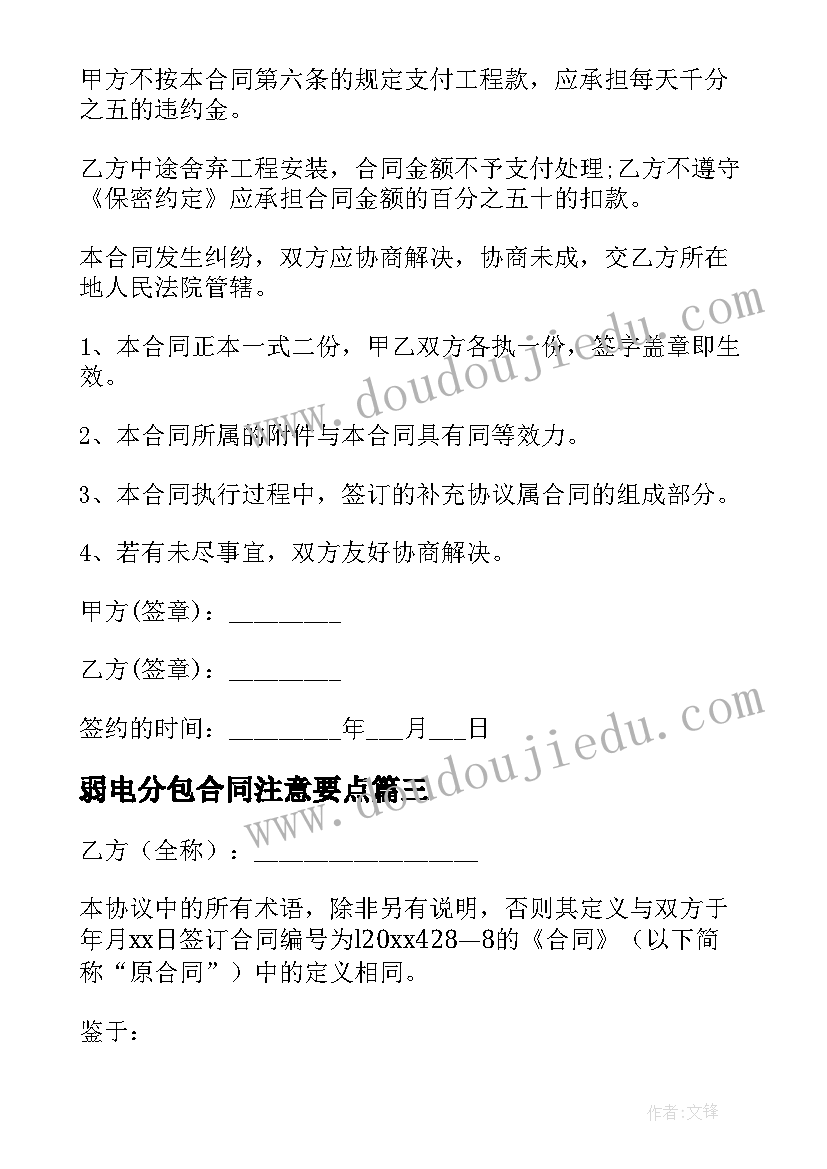 甲方不按本合同第六条的规定支付工程款，应承担每天千分之五的违约金。

乙方中途舍弃工程安装，合同金额不予支付处理;乙方不遵守《保密约定》应承担合同金额的百分之五十的扣款。

本合同发生纠纷，双方应协商解决，协商未成，交乙方所在地人民法院管辖。

1、本合同正本一式二份，甲乙双方各执一份，签字盖章即生效。

2、本合同所属的附件与本合同具有同等效力。

3、本合同执行过程中，签订的补充协议属合同的组成部分。

4、若有未尽事宜，双方友好协商解决。

甲方(签章)：________

乙方(签章)：________

签约的时间：________年___月___日

弱电分包合同注意要点篇三

乙方（全称）：________________

本协议中的所有术语，除非另有说明，否则其定义与双方于年月xx日签订合同编号为l20xx428—8的《合同》（以下简称“原合同”）中的定义相同。

鉴于：

www.doudoujiedu.com

www.doudoujiedu.com

作者:文锋